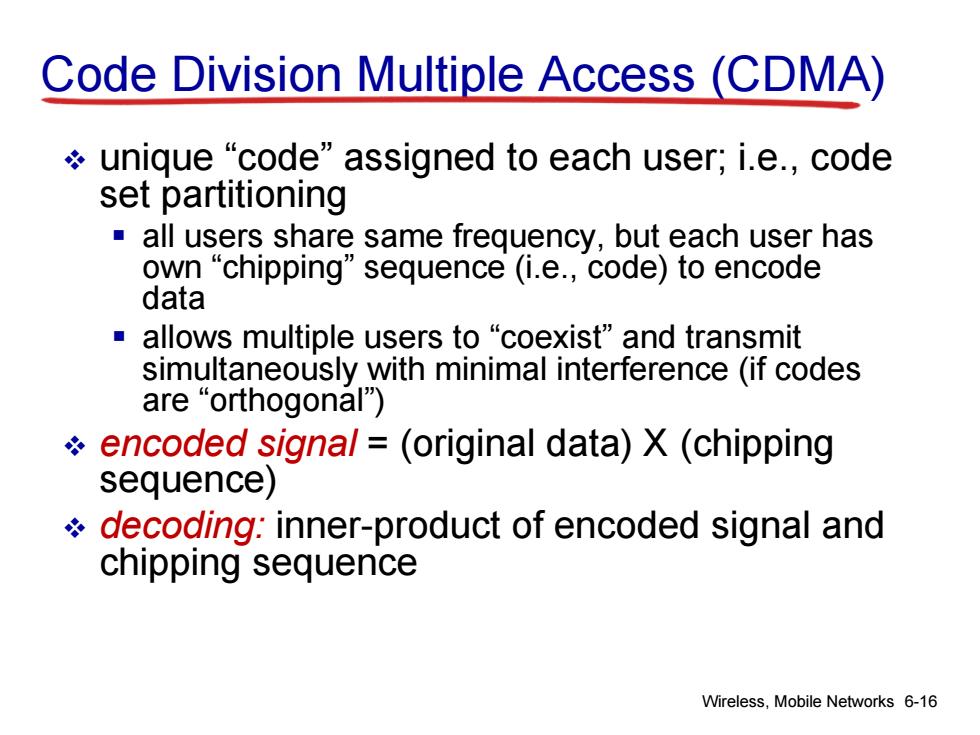 Code Division Multiple Access (CDMA)

❖ unique “code” assigned to each user; i.e., code set partitioning

▪ all users share same frequency, but each user has own “chipping” sequence (i.e., code) to encode data

▪ allows multiple users to “coexist” and transmit simultaneously with minimal interference (if codes are “orthogonal”)

❖ encoded signal = (original data) X (chipping sequence)

❖ decoding: inner-product of encoded signal and chipping sequence

Wireless, Mobile Networks 6-16